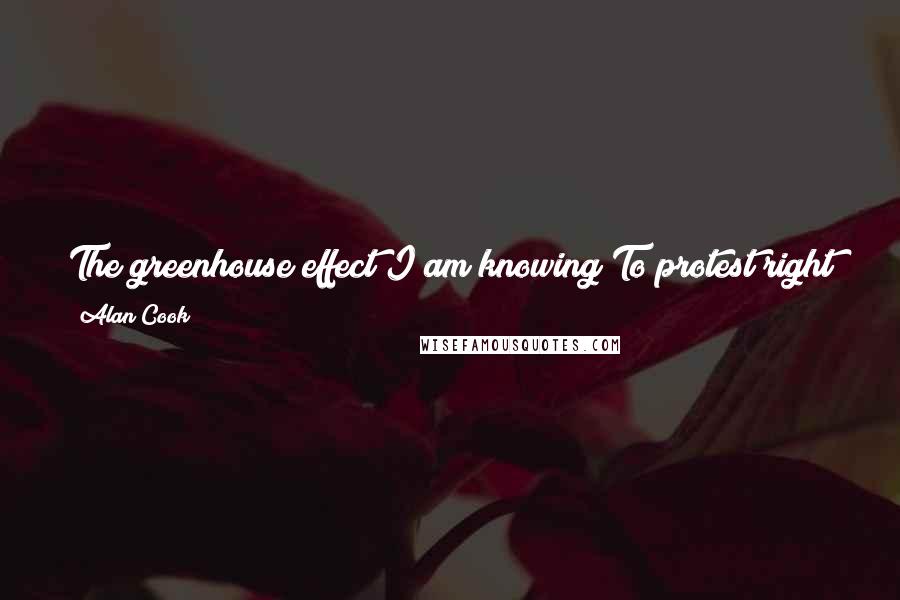 The greenhouse effect I am knowing To protest right

Alan Cook

WISEFAMOUSQUOTES.COM